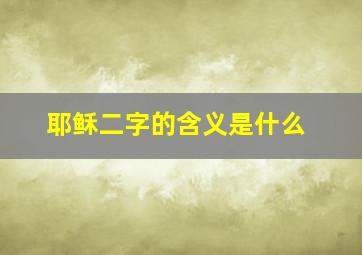 耶稣二字的含义是什么